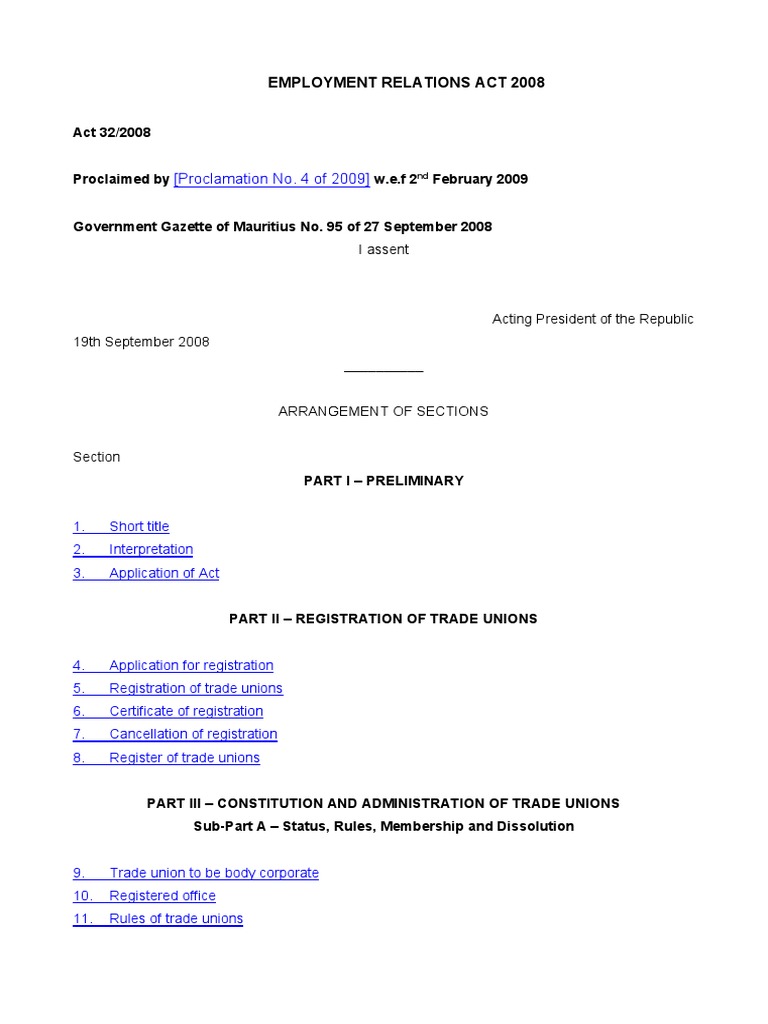 EMPLOYMENT RELATIONS ACT 2008

Act 32/2008

Proclaimed by [Proclamation No. 4 of 2009] w.e.f 2$^{nd}$ February 2009

Government Gazette of Mauritius No. 95 of 27 September 2008

I assent

Acting President of the Republic

19th September 2008

ARRANGEMENT OF SECTIONS

Section

PART I – PRELIMINARY

1. Short title
2. Interpretation
3. Application of Act

PART II – REGISTRATION OF TRADE UNIONS

4. Application for registration
5. Registration of trade unions
6. Certificate of registration
7. Cancellation of registration
8. Register of trade unions

PART III – CONSTITUTION AND ADMINISTRATION OF TRADE UNIONS

Sub-Part A – Status, Rules, Membership and Dissolution

9. Trade union to be body corporate
10. Registered office
11. Rules of trade unions